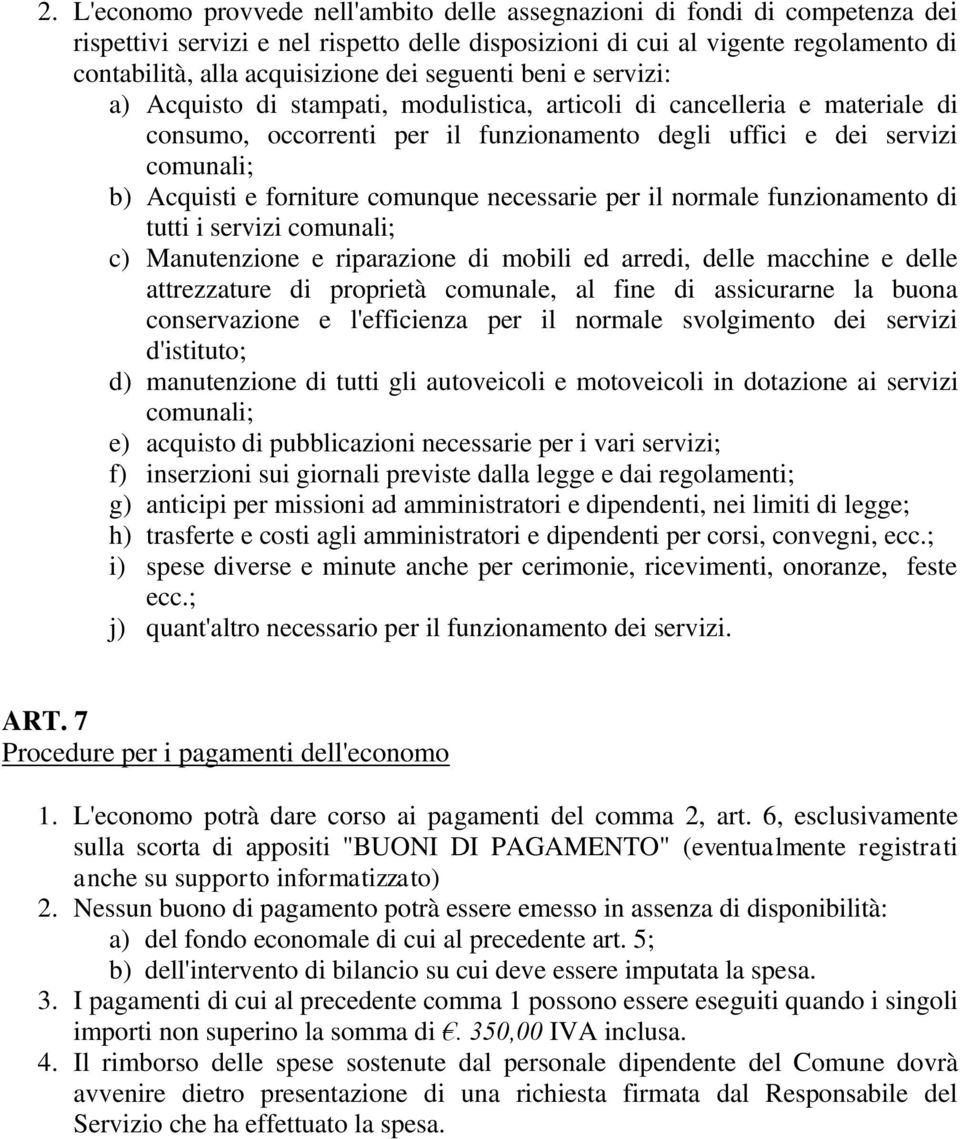 2. L'economo provvede nell'ambito delle assegnazioni di fondi di competenza dei rispettivi servizi e nel rispetto delle disposizioni di cui al vigente regolamento di contabilità, alla acquisizione dei seguenti beni e servizi:

a) Acquisto di stampati, modulistica, articoli di cancelleria e materiale di consumo, occorrenti per il funzionamento degli uffici e dei servizi comunali;

b) Acquisti e forniture comunque necessarie per il normale funzionamento di tutti i servizi comunali;

c) Manutenzione e riparazione di mobili ed arredi, delle macchine e delle attrezzature di proprietà comunale, al fine di assicurarne la buona conservazione e l'efficienza per il normale svolgimento dei servizi d'istituto;

d) manutenzione di tutti gli autoveicoli e motoveicoli in dotazione ai servizi comunali;

e) acquisto di pubblicazioni necessarie per i vari servizi;

f) inserzioni sui giornali previste dalla legge e dai regolamenti;

g) anticipi per missioni ad amministratori e dipendenti, nei limiti di legge;

h) trasferte e costi agli amministratori e dipendenti per corsi, convegni, ecc.;

i) spese diverse e minute anche per cerimonie, ricevimenti, onoranze, feste ecc.;

j) quant'altro necessario per il funzionamento dei servizi.

ART. 7
Procedure per i pagamenti dell'economo

1. L'economo potrà dare corso ai pagamenti del comma 2, art. 6, esclusivamente sulla scorta di appositi "BUONI DI PAGAMENTO" (eventualmente registrati anche su supporto informatizzato)

2. Nessun buono di pagamento potrà essere emesso in assenza di disponibilità:

a) del fondo economale di cui al precedente art. 5;

b) dell'intervento di bilancio su cui deve essere imputata la spesa.

3. I pagamenti di cui al precedente comma 1 possono essere eseguiti quando i singoli importi non superino la somma di €. 350,00 IVA inclusa.

4. Il rimborso delle spese sostenute dal personale dipendente del Comune dovrà avvenire dietro presentazione di una richiesta firmata dal Responsabile del Servizio che ha effettuato la spesa.